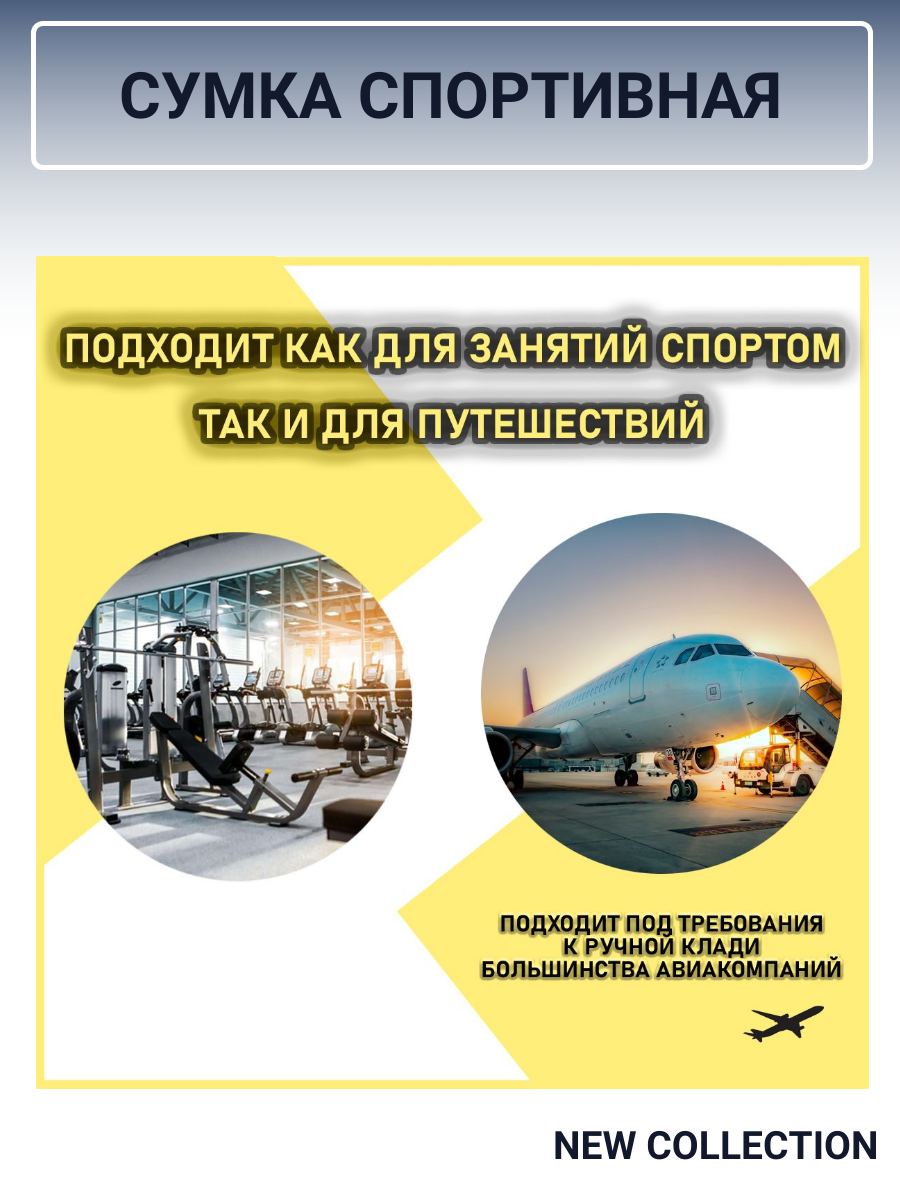 СУМКА СПОРТИВНАЯ

ПОДХОДИТ КАК ДЛЯ ЗАНЯТИЙ СПОРТОМ
ТАК И ДЛЯ ПУТЕШЕСТВИЙ

ПОДХОДИТ ПОД ТРЕБОВАНИЯ
К РУЧНОЙ КЛАДИ
БОЛЬШИНСТВА АВИАКОМПАНИЙ

NEW COLLECTION